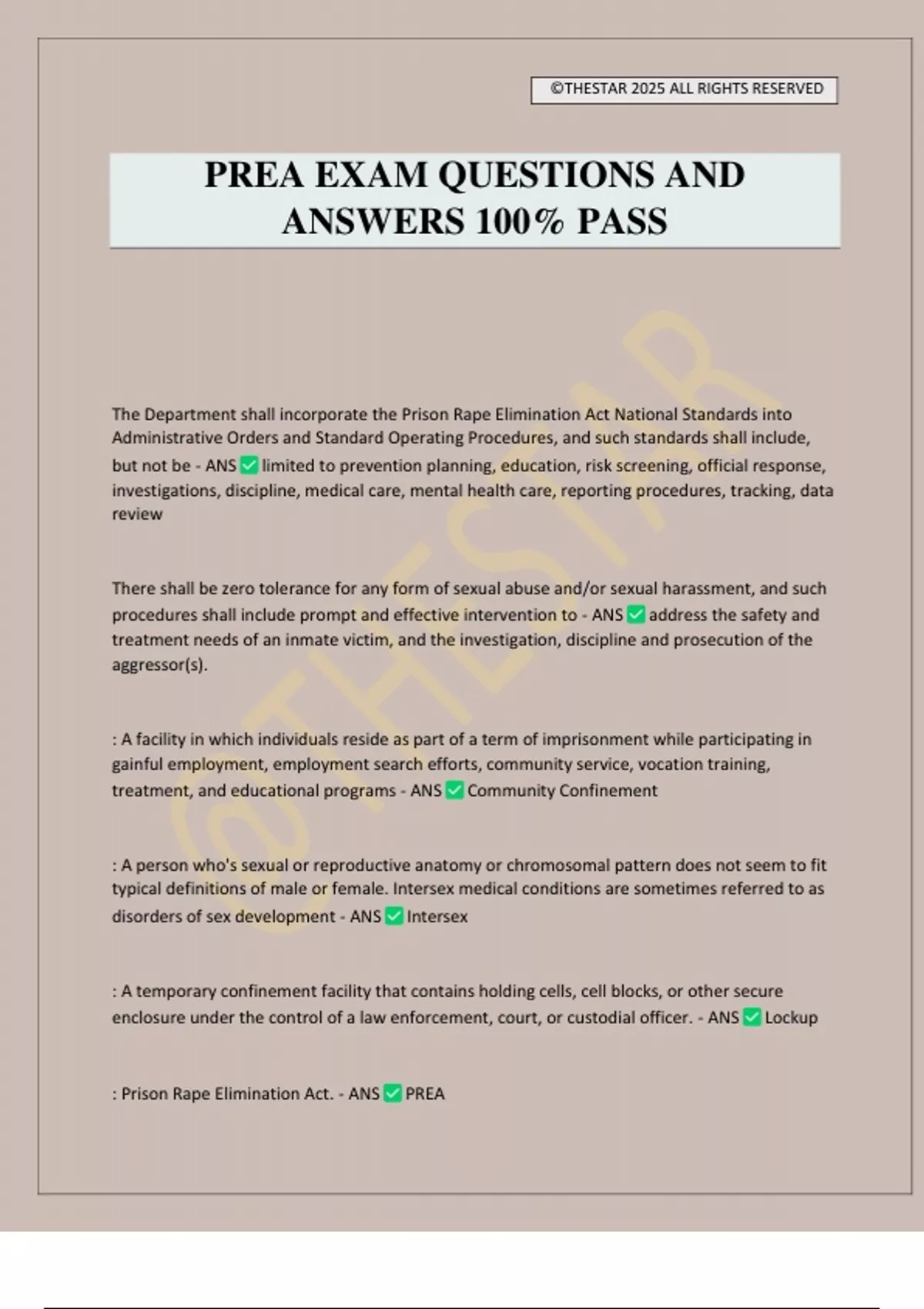 ©THESTAR 2025 ALL RIGHTS RESERVED

PREA EXAM QUESTIONS AND ANSWERS 100% PASS

@THESTAR

The Department shall incorporate the Prison Rape Elimination Act National Standards into Administrative Orders and Standard Operating Procedures, and such standards shall include, but not be - ANS ✅ limited to prevention planning, education, risk screening, official response, investigations, discipline, medical care, mental health care, reporting procedures, tracking, data review

There shall be zero tolerance for any form of sexual abuse and/or sexual harassment, and such procedures shall include prompt and effective intervention to - ANS ✅ address the safety and treatment needs of an inmate victim, and the investigation, discipline and prosecution of the aggressor(s).

: A facility in which individuals reside as part of a term of imprisonment while participating in gainful employment, employment search efforts, community service, vocation training, treatment, and educational programs - ANS ✅ Community Confinement

: A person who's sexual or reproductive anatomy or chromosomal pattern does not seem to fit typical definitions of male or female. Intersex medical conditions are sometimes referred to as disorders of sex development - ANS ✅ Intersex

: A temporary confinement facility that contains holding cells, cell blocks, or other secure enclosure under the control of a law enforcement, court, or custodial officer. - ANS ✅ Lockup

: Prison Rape Elimination Act. - ANS ✅ PREA